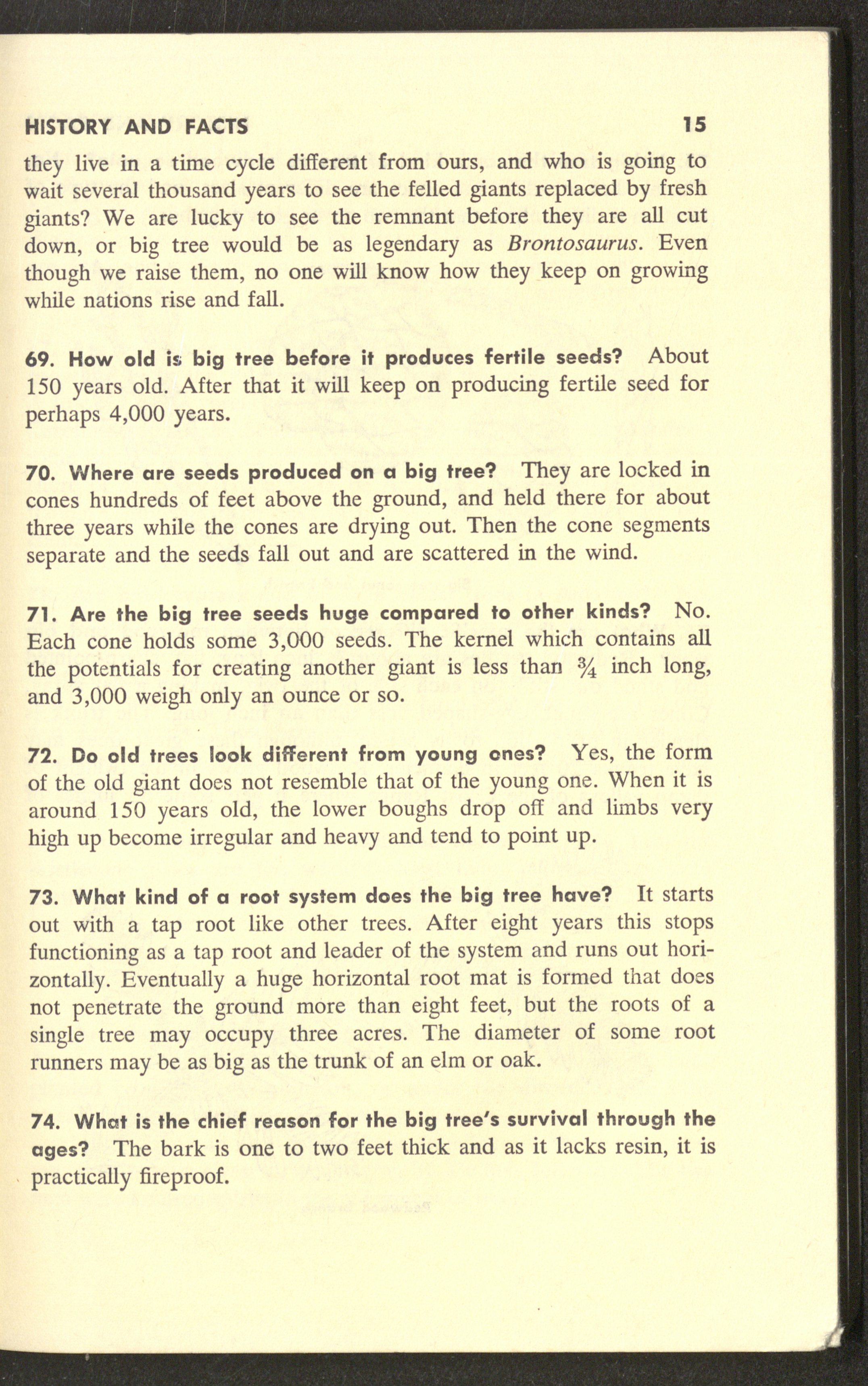 HISTORY AND FACTS 15

they live in a time cycle different from ours, and who is going to wait several thousand years to see the felled giants replaced by fresh giants? We are lucky to see the remnant before they are all cut down, or big tree would be as legendary as Brontosaurus. Even though we raise them, no one will know how they keep on growing while nations rise and fall.

69. How old is big tree before it produces fertile seeds? About 150 years old. After that it will keep on producing fertile seed for perhaps 4,000 years.

70. Where are seeds produced on a big tree? They are locked in cones hundreds of feet above the ground, and held there for about three years while the cones are drying out. Then the cone segments separate and the seeds fall out and are scattered in the wind.

71. Are the big tree seeds huge compared to other kinds? No. Each cone holds some 3,000 seeds. The kernel which contains all the potentials for creating another giant is less than $\frac{3}{4}$ inch long, and 3,000 weigh only an ounce or so.

72. Do old trees look different from young ones? Yes, the form of the old giant does not resemble that of the young one. When it is around 150 years old, the lower boughs drop off and limbs very high up become irregular and heavy and tend to point up.

73. What kind of a root system does the big tree have? It starts out with a tap root like other trees. After eight years this stops functioning as a tap root and leader of the system and runs out horizontally. Eventually a huge horizontal root mat is formed that does not penetrate the ground more than eight feet, but the roots of a single tree may occupy three acres. The diameter of some root runners may be as big as the trunk of an elm or oak.

74. What is the chief reason for the big tree's survival through the ages? The bark is one to two feet thick and as it lacks resin, it is practically fireproof.